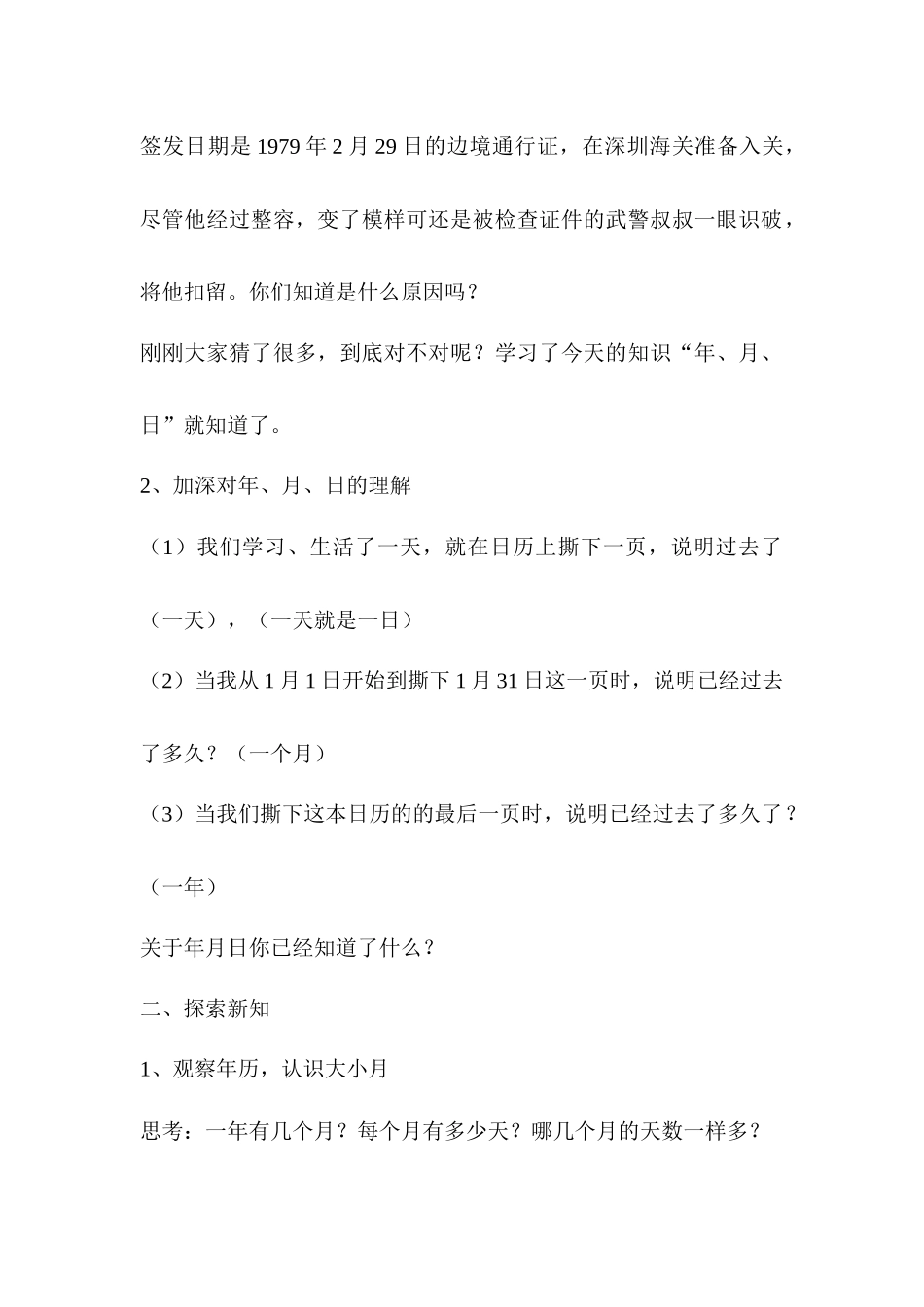 签发日期是 1979 年 2 月 29 日的边境通行证，在深圳海关准备入关，尽管他经过整容，变了模样可还是被检查证件的武警叔叔一眼识破，将他扣留。你们知道是什么原因吗？

刚刚大家猜了很多，到底对不对呢？学习了今天的知识“年、月、日”就知道了。

2、加深对年、月、日的理解

（1）我们学习、生活了一天，就在日历上撕下一页，说明过去了（一天），（一天就是一日）

（2）当我从 1 月 1 日开始到撕下 1 月 31 日这一页时，说明已经过去了多久？（一个月）

（3）当我们撕下这本日历的的最后一页时，说明已经过去了多久了？（一年）

关于年月日你已经知道了什么？

二、探索新知

1、观察年历，认识大小月

思考：一年有几个月？每个月有多少天？哪几个月的天数一样多？